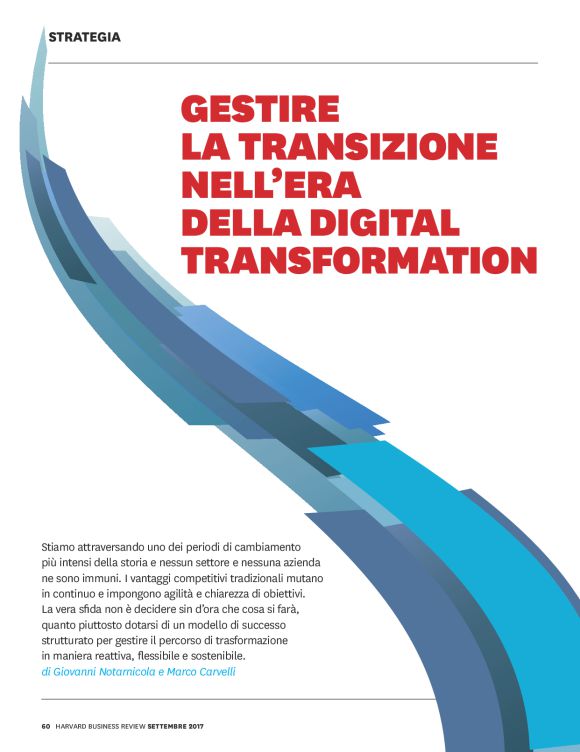 STRATEGIA

GESTIRE
LA TRANSIZIONE
NELL'ERA
DELLA DIGITAL
TRANSFORMATION

Stiamo attraversando uno dei periodi di cambiamento più intensi della storia e nessun settore e nessuna azienda ne sono immuni. I vantaggi competitivi tradizionali mutano in continuo e impongono agilità e chiarezza di obiettivi. La vera sfida non è decidere sin d'ora che cosa si farà, quanto piuttosto dotarsi di un modello di successo strutturato per gestire il percorso di trasformazione in maniera reattiva, flessibile e sostenibile.

di Giovanni Notarnicola e Marco Carvelli

60 HARVARD BUSINESS REVIEW SETTEMBRE 2017